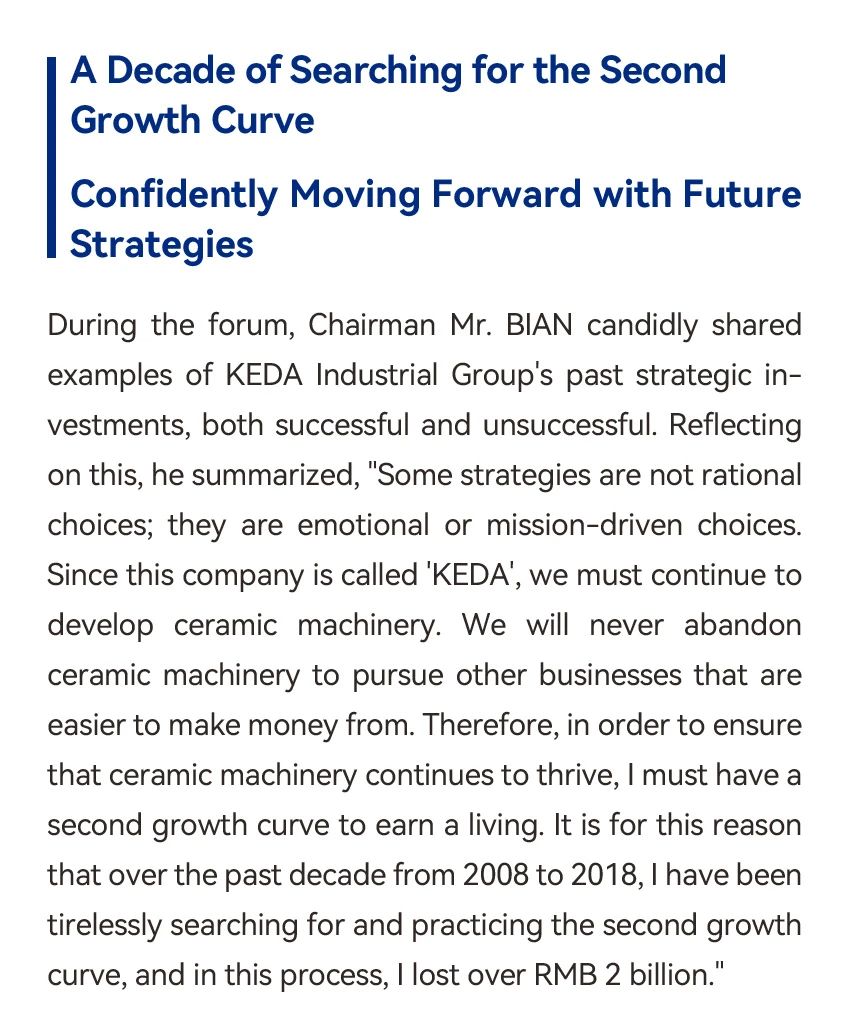 A Decade of Searching for the Second Growth Curve

Confidently Moving Forward with Future Strategies

During the forum, Chairman Mr. BIAN candidly shared examples of KEDA Industrial Group's past strategic investments, both successful and unsuccessful. Reflecting on this, he summarized, "Some strategies are not rational choices; they are emotional or mission-driven choices. Since this company is called 'KEDA', we must continue to develop ceramic machinery. We will never abandon ceramic machinery to pursue other businesses that are easier to make money from. Therefore, in order to ensure that ceramic machinery continues to thrive, I must have a second growth curve to earn a living. It is for this reason that over the past decade from 2008 to 2018, I have been tirelessly searching for and practicing the second growth curve, and in this process, I lost over RMB 2 billion."